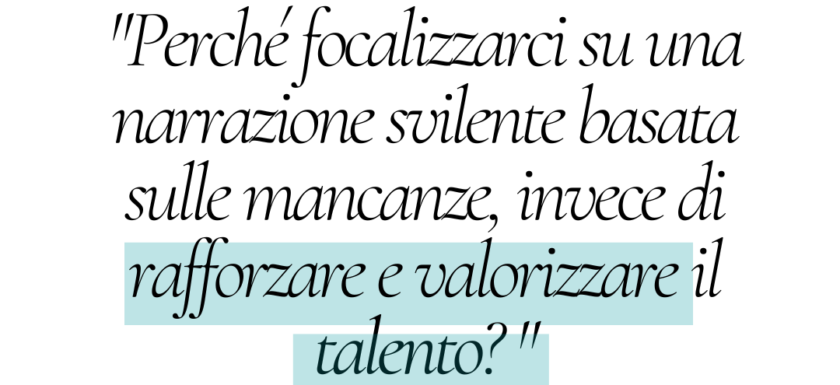 "Perché focalizzarci su una narrazione svilente basata sulle mancanze, invece di rafforzare e valorizzare il talento? "